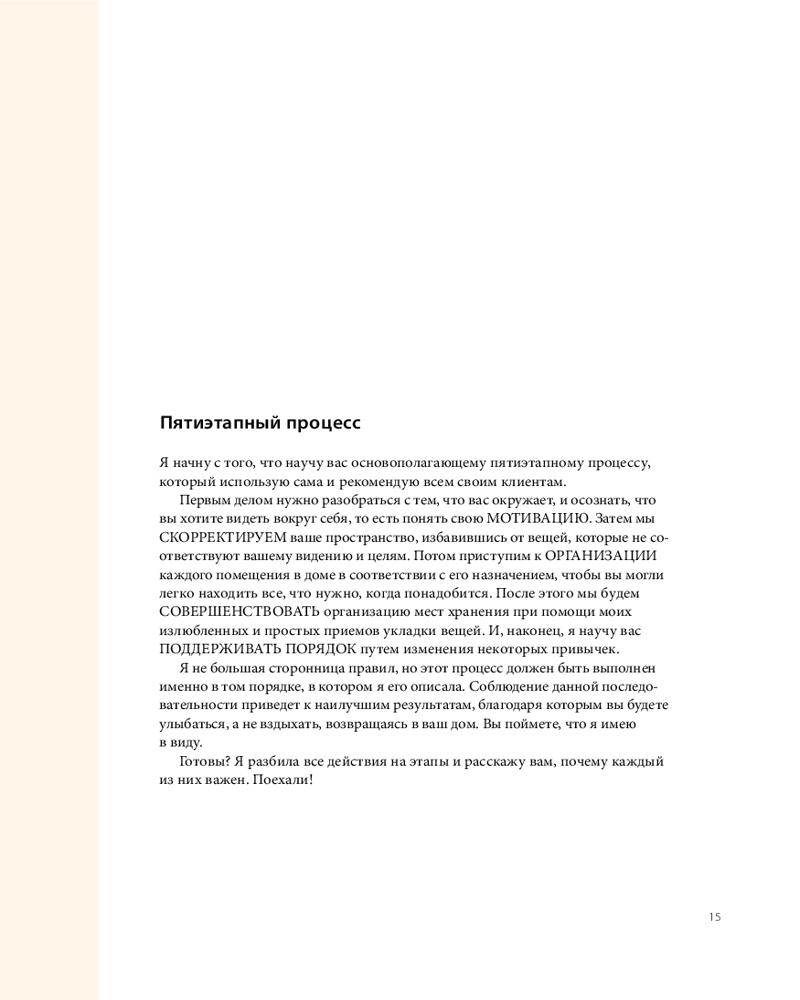 Пятиэтапный процесс

Я начну с того, что научу вас основополагающему пятиэтапному процессу, который использую сама и рекомендую всем своим клиентам.

Первым делом нужно разобраться с тем, что вас окружает, и осознать, что вы хотите видеть вокруг себя, то есть понять свою МОТИВАЦИЮ. Затем мы СКОРРЕКТИРУЕМ ваше пространство, избавившись от вещей, которые не соответствуют вашему видению и целям. Потом приступим к ОРГАНИЗАЦИИ каждого помещения в доме в соответствии с его назначением, чтобы вы могли легко находить все, что нужно, когда понадобится. После этого мы будем СОВЕРШЕНСТВОВАТЬ организацию мест хранения при помощи моих излюбленных и простых приемов укладки вещей. И, наконец, я научу вас ПОДДЕРЖИВАТЬ ПОРЯДОК путем изменения некоторых привычек.

Я не большая сторонница правил, но этот процесс должен быть выполнен именно в том порядке, в котором я его описала. Соблюдение данной последовательности приведет к наилучшим результатам, благодаря которым вы будете улыбаться, а не вздыхать, возвращаясь в ваш дом. Вы поймете, что я имею в виду.

Готовы? Я разбила все действия на этапы и расскажу вам, почему каждый из них важен. Поехали!

15